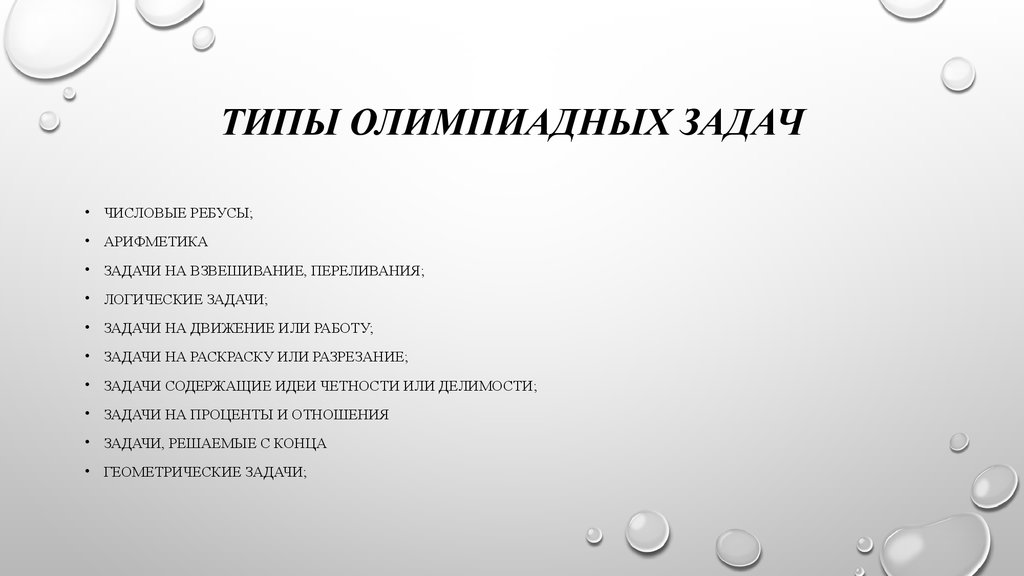 ТИПЫ ОЛИМПИАДНЫХ ЗАДАЧ

• ЧИСЛОВЫЕ РЕБУСЫ;
• АРИФМЕТИКА
• ЗАДАЧИ НА ВЗВЕШИВАНИЕ, ПЕРЕЛИВАНИЯ;
• ЛОГИЧЕСКИЕ ЗАДАЧИ;
• ЗАДАЧИ НА ДВИЖЕНИЕ ИЛИ РАБОТУ;
• ЗАДАЧИ НА РАСКРАСКУ ИЛИ РАЗРЕЗАНИЕ;
• ЗАДАЧИ СОДЕРЖАЩИЕ ИДЕИ ЧЕТНОСТИ ИЛИ ДЕЛИМОСТИ;
• ЗАДАЧИ НА ПРОЦЕНТЫ И ОТНОШЕНИЯ
• ЗАДАЧИ, РЕШАЕМЫЕ С КОНЦА
• ГЕОМЕТРИЧЕСКИЕ ЗАДАЧИ;